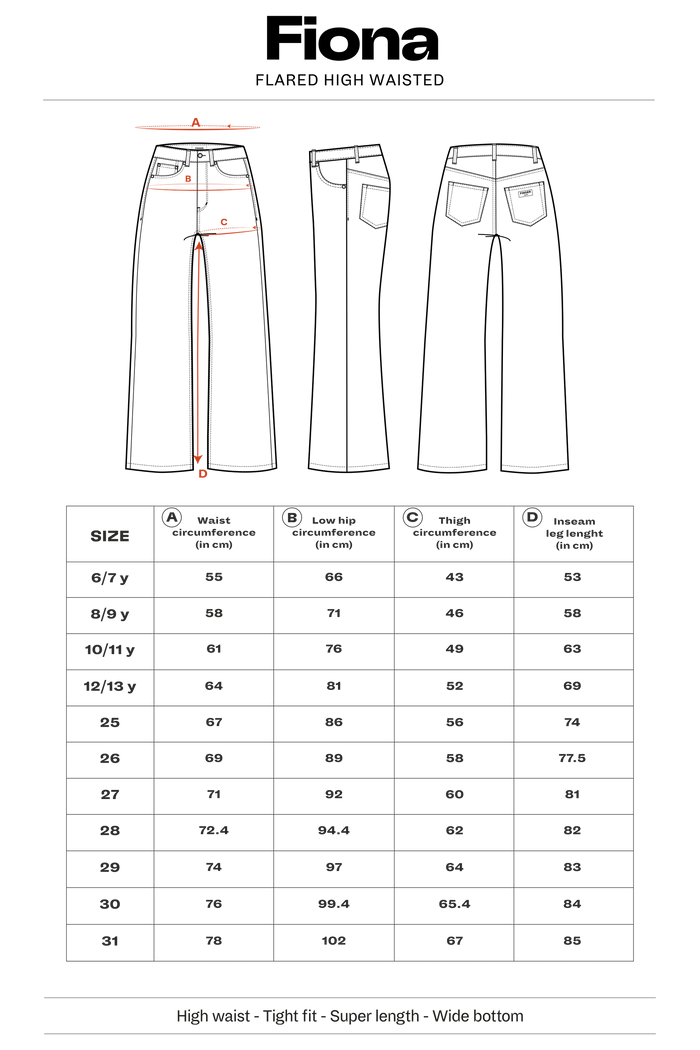 Fiona
FLARED HIGH WAISTED

A
B
C
D

| SIZE | A Waist circumference (in cm) | B Low hip circumference (in cm) | C Thigh circumference (in cm) | D Inseam leg lenght (in cm) |
|---|---|---|---|---|
| 6/7 y | 55 | 66 | 43 | 53 |
| 8/9 y | 58 | 71 | 46 | 58 |
| 10/11 y | 61 | 76 | 49 | 63 |
| 12/13 y | 64 | 81 | 52 | 69 |
| 25 | 67 | 86 | 56 | 74 |
| 26 | 69 | 89 | 58 | 77.5 |
| 27 | 71 | 92 | 60 | 81 |
| 28 | 72.4 | 94.4 | 62 | 82 |
| 29 | 74 | 97 | 64 | 83 |
| 30 | 76 | 99.4 | 65.4 | 84 |
| 31 | 78 | 102 | 67 | 85 |

High waist - Tight fit - Super length - Wide bottom